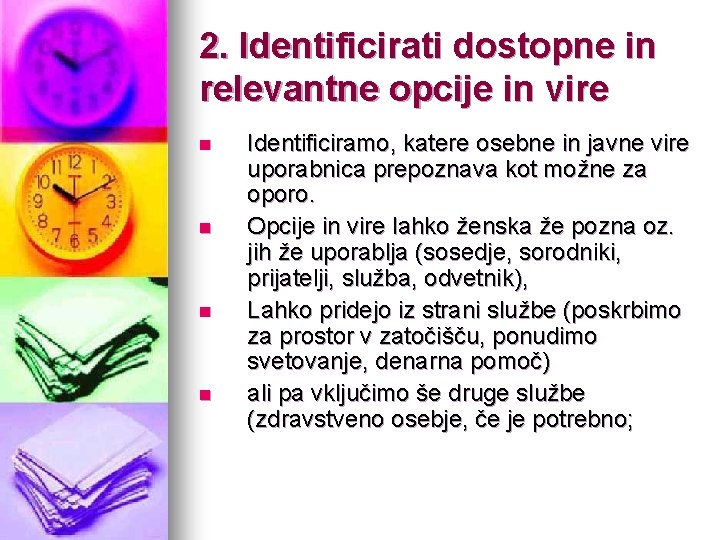 2. Identificirati dostopne in relevantne opcije in vire

- Identificiramo, katere osebne in javne vire uporabnica prepoznava kot možne za oporo.
- Opcije in vire lahko ženska že pozna oz. jih že uporablja (sosedje, sorodniki, prijatelji, služba, odvetnik),
- Lahko pridejo iz strani službe (poskrbimo za prostor v zatočišču, ponudimo svetovanje, denarna pomoč)
- ali pa vključimo še druge službe (zdravstveno osebje, če je potrebno;

12
1
2
3
4
5
6
7
8
9
10
11